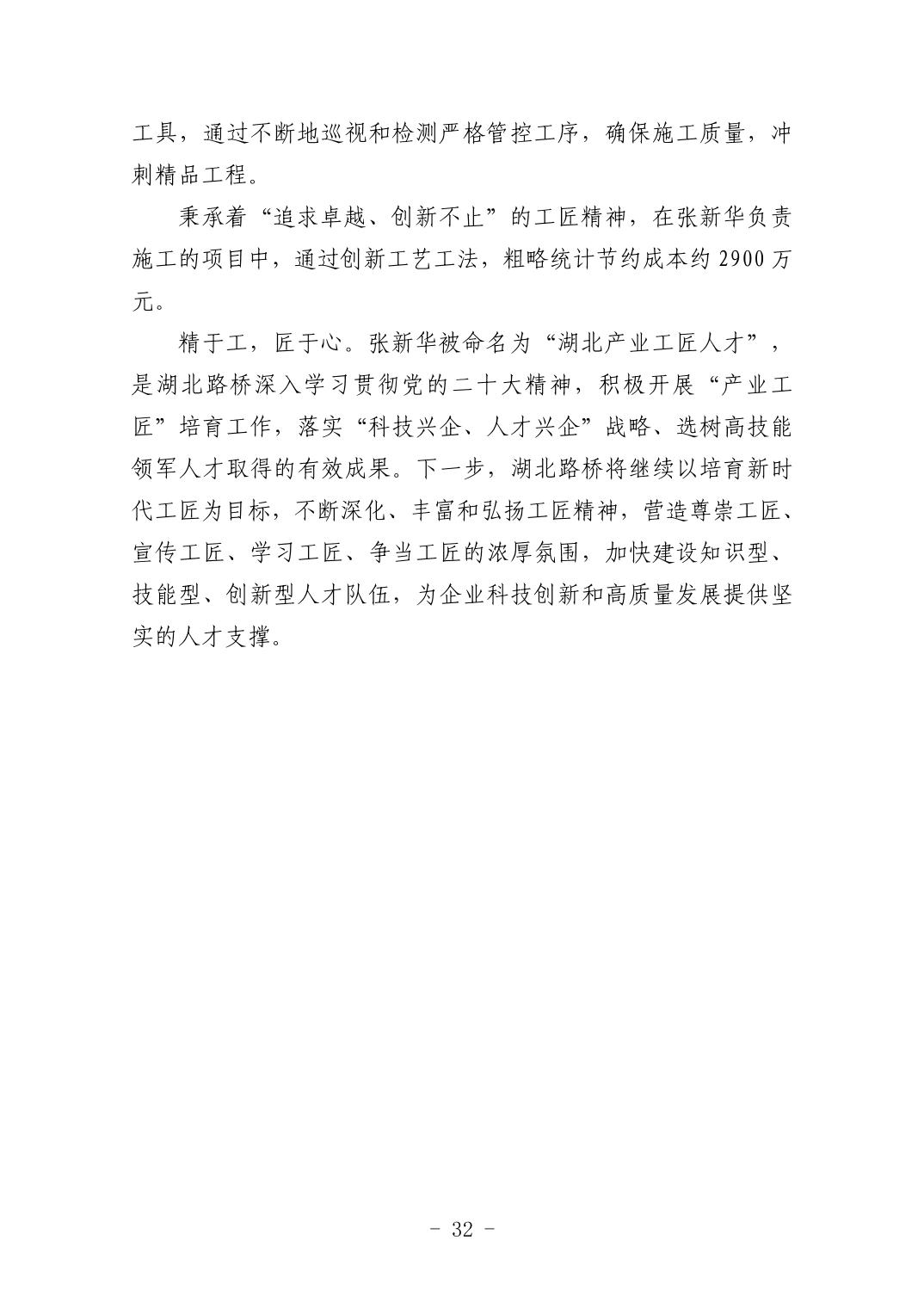 工具，通过不断地巡视和检测严格管控工序，确保施工质量，冲刺精品工程。

秉承着“追求卓越、创新不止”的工匠精神，在张新华负责施工的项目中，通过创新工艺工法，粗略统计节约成本约 2900 万元。

精于工，匠于心。张新华被命名为“湖北产业工匠人才”，是湖北路桥深入学习贯彻党的二十大精神，积极开展“产业工匠”培育工作，落实“科技兴企、人才兴企”战略、选树高技能领军人才取得的有效成果。下一步，湖北路桥将继续以培育新时代工匠为目标，不断深化、丰富和弘扬工匠精神，营造尊崇工匠、宣传工匠、学习工匠、争当工匠的浓厚氛围，加快建设知识型、技能型、创新型人才队伍，为企业科技创新和高质量发展提供坚实的人才支撑。

- 32 -